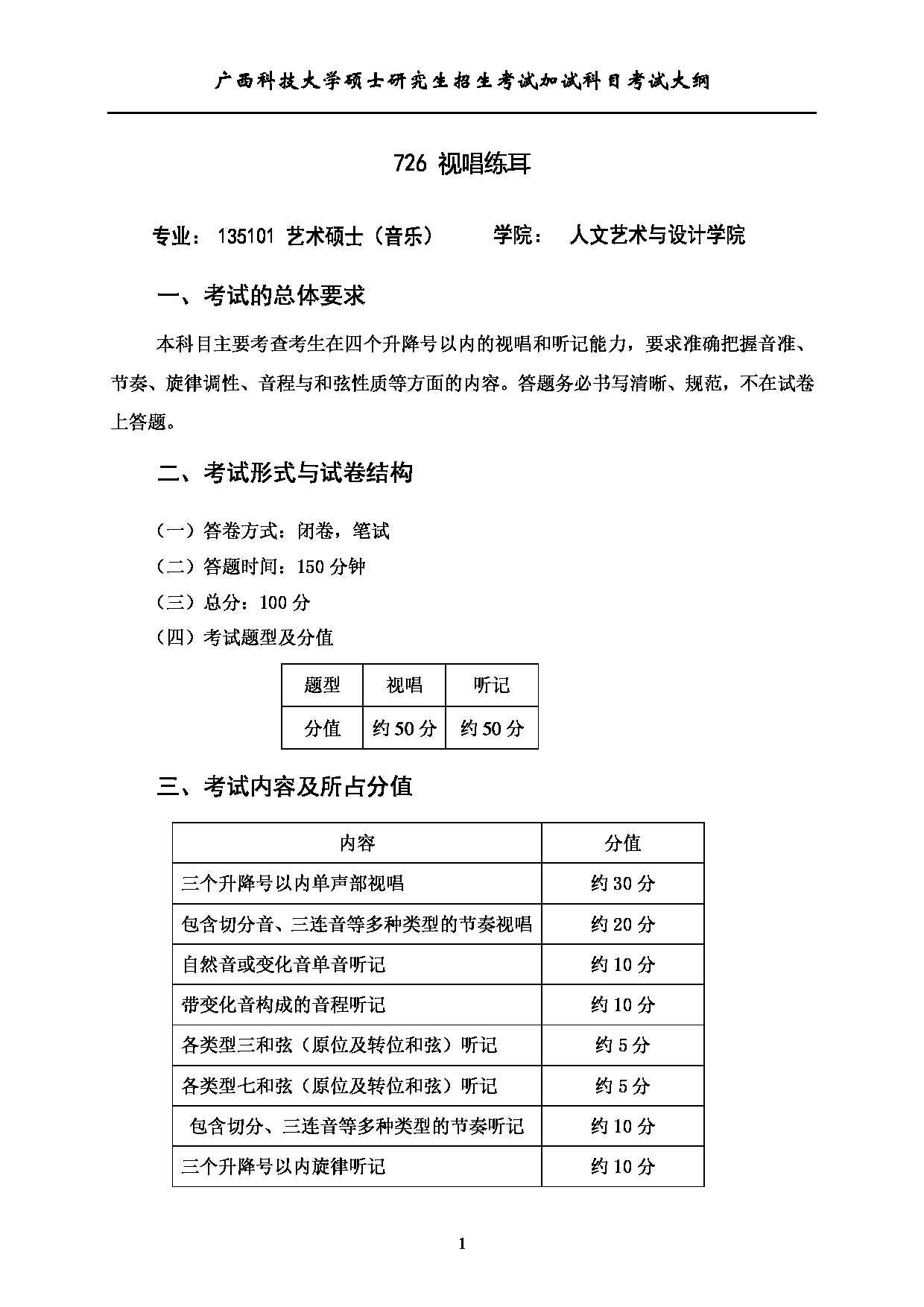 广西科技大学硕士研究生招生考试加试科目考试大纲

726 视唱练耳

专业：135101 艺术硕士（音乐）　　学院：　人文艺术与设计学院

一、考试的总体要求

本科目主要考查考生在四个升降号以内的视唱和听记能力，要求准确把握音准、节奏、旋律调性、音程与和弦性质等方面的内容。答题务必书写清晰、规范，不在试卷上答题。

二、考试形式与试卷结构

（一）答卷方式：闭卷，笔试
（二）答题时间：150 分钟
（三）总分：100 分
（四）考试题型及分值

| 题型 | 视唱 | 听记 |
|---|---|---|
| 分值 | 约 50 分 | 约 50 分 |

三、考试内容及所占分值

| 内容 | 分值 |
|---|---|
| 三个升降号以内单声部视唱 | 约 30 分 |
| 包含切分音、三连音等多种类型的节奏视唱 | 约 20 分 |
| 自然音或变化音单音听记 | 约 10 分 |
| 带变化音构成的音程听记 | 约 10 分 |
| 各类型三和弦（原位及转位和弦）听记 | 约 5 分 |
| 各类型七和弦（原位及转位和弦）听记 | 约 5 分 |
| 包含切分、三连音等多种类型的节奏听记 | 约 10 分 |
| 三个升降号以内旋律听记 | 约 10 分 |

1